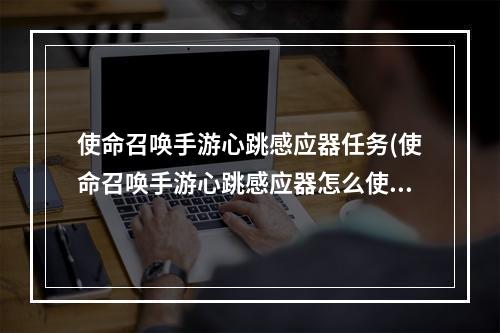 使命召唤手游心跳感应器任务(使命召唤手游心跳感应器怎么使...